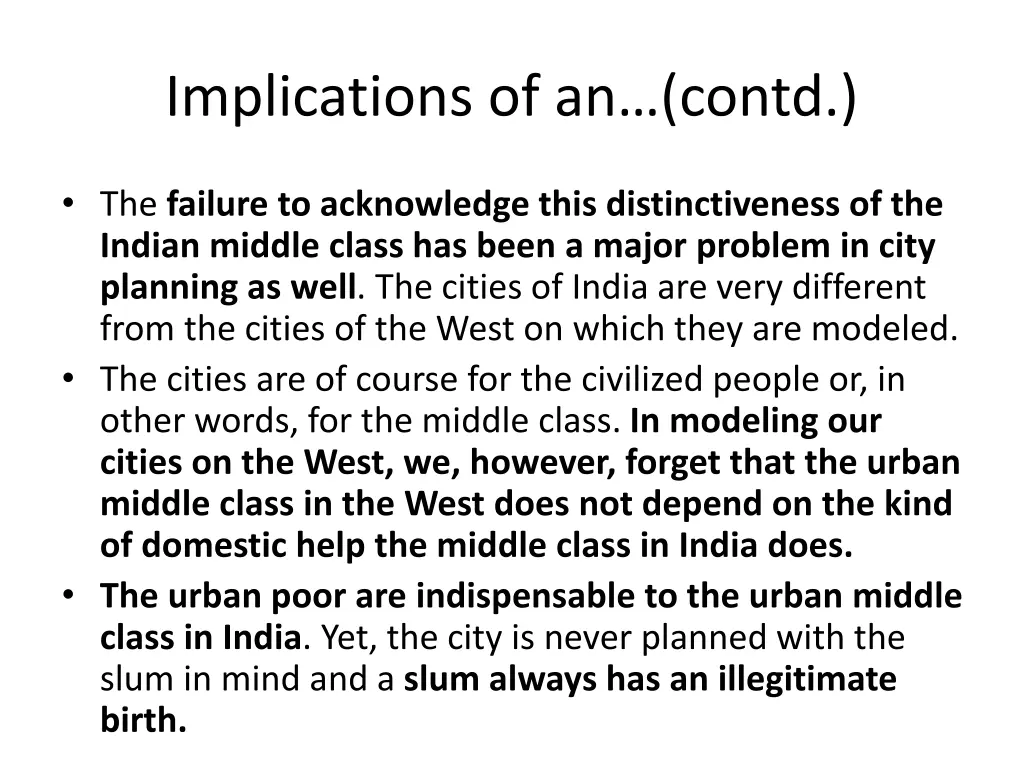 Implications of an…(contd.)

• The failure to acknowledge this distinctiveness of the Indian middle class has been a major problem in city planning as well. The cities of India are very different from the cities of the West on which they are modeled.

• The cities are of course for the civilized people or, in other words, for the middle class. In modeling our cities on the West, we, however, forget that the urban middle class in the West does not depend on the kind of domestic help the middle class in India does.

• The urban poor are indispensable to the urban middle class in India. Yet, the city is never planned with the slum in mind and a slum always has an illegitimate birth.